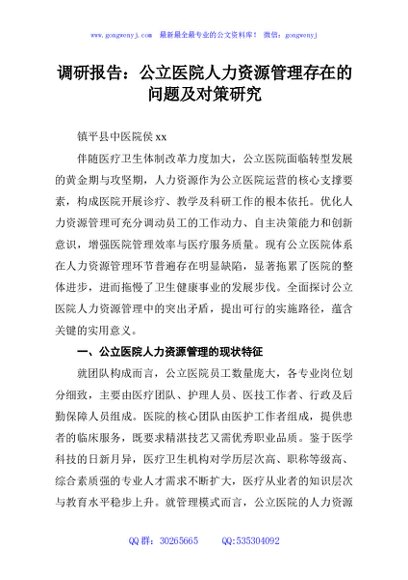 www.gongwenyj.com　最新最全最专业的公文资料库！　微信：gongwenyj

调研报告：公立医院人力资源管理存在的问题及对策研究

镇平县中医院侯 xx

伴随医疗卫生体制改革力度加大，公立医院面临转型发展的黄金期与攻坚期，人力资源作为公立医院运营的核心支撑要素，构成医院开展诊疗、教学及科研工作的根本依托。优化人力资源管理可充分调动员工的工作动力、自主决策能力和创新意识，增强医院管理效率与医疗服务质量。现有公立医院体系在人力资源管理环节普遍存在明显缺陷，显著拖累了医院的整体进步，进而拖慢了卫生健康事业的发展步伐。全面探讨公立医院人力资源管理中的突出矛盾，提出可行的实施路径，蕴含关键的实用意义。

一、公立医院人力资源管理的现状特征

就团队构成而言，公立医院员工数量庞大，各专业岗位划分细致，主要由医疗团队、护理人员、医技工作者、行政及后勤保障人员组成。医院的核心团队由医护工作者组成，提供患者的临床服务，既要求精湛技艺又需优秀职业品质。鉴于医学科技的日新月异，医疗卫生机构对学历层次高、职称等级高、综合素质强的专业人才需求不断扩大，医疗从业者的知识层次与教育水平稳步上升。就管理模式而言，公立医院的人力资源

QQ 群：30265665　　QQ:535304092